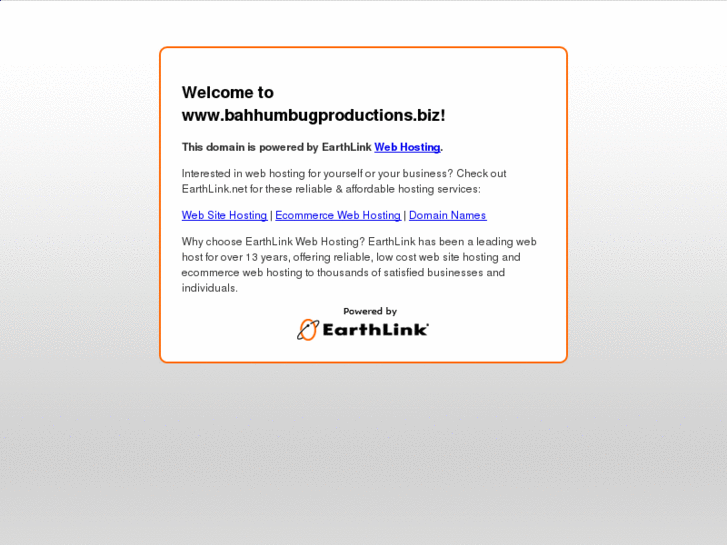 Welcome to www.bahhumbugproductions.biz!

This domain is powered by EarthLink Web Hosting.

Interested in web hosting for yourself or your business? Check out EarthLink.net for these reliable & affordable hosting services:

Web Site Hosting | Ecommerce Web Hosting | Domain Names

Why choose EarthLink Web Hosting? EarthLink has been a leading web host for over 13 years, offering reliable, low cost web site hosting and ecommerce web hosting to thousands of satisfied businesses and individuals.

Powered by
EarthLink